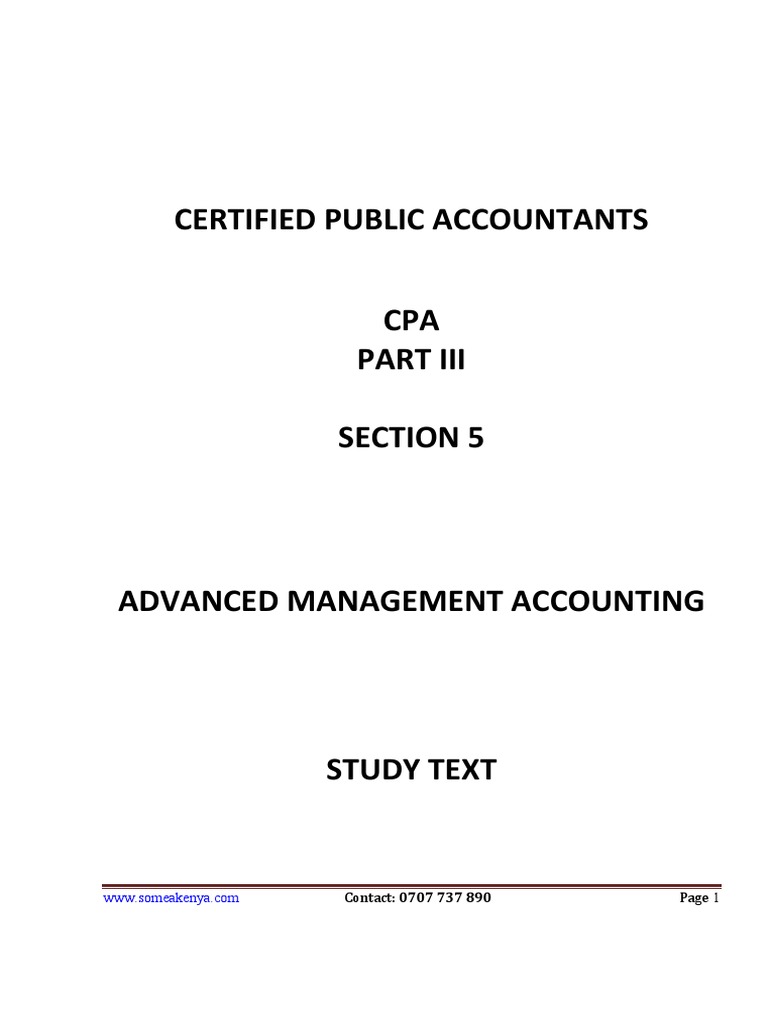 CERTIFIED PUBLIC ACCOUNTANTS

CPA
PART III

SECTION 5

ADVANCED MANAGEMENT ACCOUNTING

STUDY TEXT

www.someakenya.com Contact: 0707 737 890 Page 1